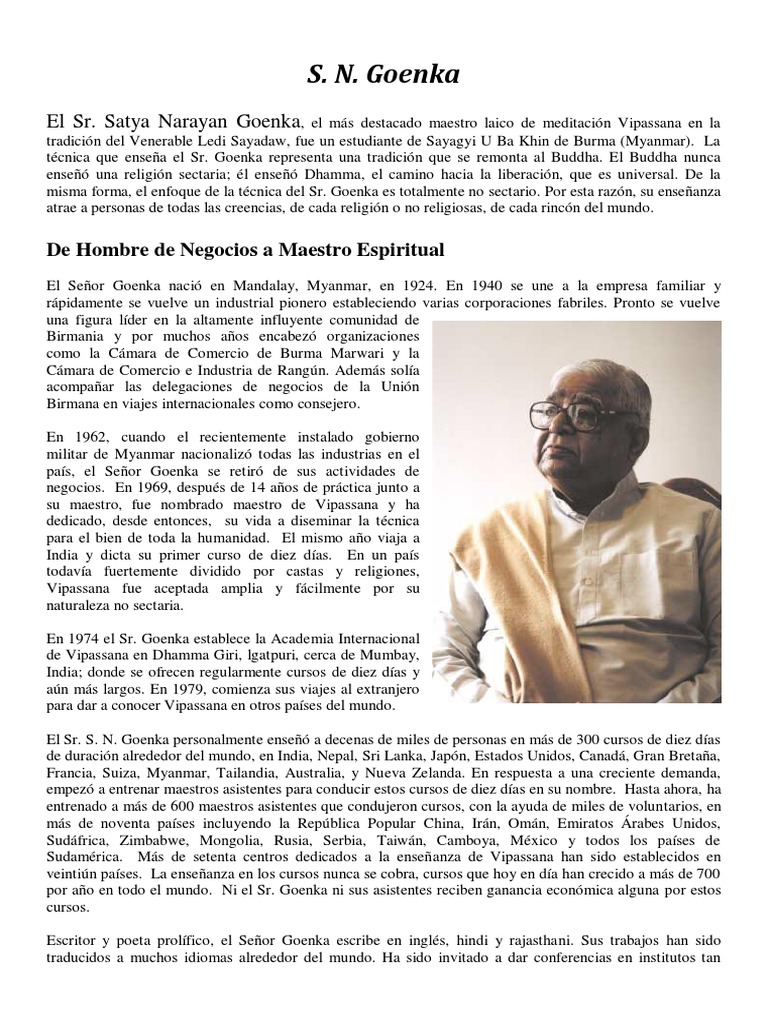 S. N. Goenka

El Sr. Satya Narayan Goenka, el más destacado maestro laico de meditación Vipassana en la tradición del Venerable Ledi Sayadaw, fue un estudiante de Sayagyi U Ba Khin de Burma (Myanmar). La técnica que enseña el Sr. Goenka representa una tradición que se remonta al Buddha. El Buddha nunca enseñó una religión sectaria; él enseñó Dhamma, el camino hacia la liberación, que es universal. De la misma forma, el enfoque de la técnica del Sr. Goenka es totalmente no sectario. Por esta razón, su enseñanza atrae a personas de todas las creencias, de cada religión o no religiosas, de cada rincón del mundo.

De Hombre de Negocios a Maestro Espiritual

El Señor Goenka nació en Mandalay, Myanmar, en 1924. En 1940 se une a la empresa familiar y rápidamente se vuelve un industrial pionero estableciendo varias corporaciones fabriles. Pronto se vuelve una figura líder en la altamente influyente comunidad de Birmania y por muchos años encabezó organizaciones como la Cámara de Comercio de Burma Marwari y la Cámara de Comercio e Industria de Rangún. Además solía acompañar las delegaciones de negocios de la Unión Birmana en viajes internacionales como consejero.

En 1962, cuando el recientemente instalado gobierno militar de Myanmar nacionalizó todas las industrias en el país, el Señor Goenka se retiró de sus actividades de negocios. En 1969, después de 14 años de práctica junto a su maestro, fue nombrado maestro de Vipassana y ha dedicado, desde entonces, su vida a diseminar la técnica para el bien de toda la humanidad. El mismo año viaja a India y dicta su primer curso de diez días. En un país todavía fuertemente dividido por castas y religiones, Vipassana fue aceptada amplia y fácilmente por su naturaleza no sectaria.

En 1974 el Sr. Goenka establece la Academia Internacional de Vipassana en Dhamma Giri, Igatpuri, cerca de Mumbay, India; donde se ofrecen regularmente cursos de diez días y aún más largos. En 1979, comienza sus viajes al extranjero para dar a conocer Vipassana en otros países del mundo.

El Sr. S. N. Goenka personalmente enseñó a decenas de miles de personas en más de 300 cursos de diez días de duración alrededor del mundo, en India, Nepal, Sri Lanka, Japón, Estados Unidos, Canadá, Gran Bretaña, Francia, Suiza, Myanmar, Tailandia, Australia, y Nueva Zelanda. En respuesta a una creciente demanda, empezó a entrenar maestros asistentes para conducir estos cursos de diez días en su nombre. Hasta ahora, ha entrenado a más de 600 maestros asistentes que condujeron cursos, con la ayuda de miles de voluntarios, en más de noventa países incluyendo la República Popular China, Irán, Omán, Emiratos Árabes Unidos, Sudáfrica, Zimbabwe, Mongolia, Rusia, Serbia, Taiwán, Camboya, México y todos los países de Sudamérica. Más de setenta centros dedicados a la enseñanza de Vipassana han sido establecidos en veintiún países. La enseñanza en los cursos nunca se cobra, cursos que hoy en día han crecido a más de 700 por año en todo el mundo. Ni el Sr. Goenka ni sus asistentes reciben ganancia económica alguna por estos cursos.

Escritor y poeta prolífico, el Señor Goenka escribe en inglés, hindi y rajasthani. Sus trabajos han sido traducidos a muchos idiomas alrededor del mundo. Ha sido invitado a dar conferencias en institutos tan